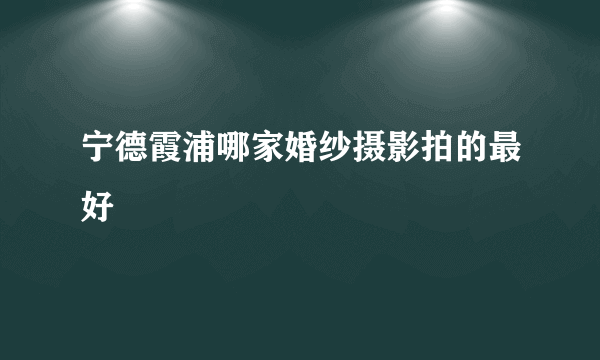 宁德霞浦哪家婚纱摄影拍的最好